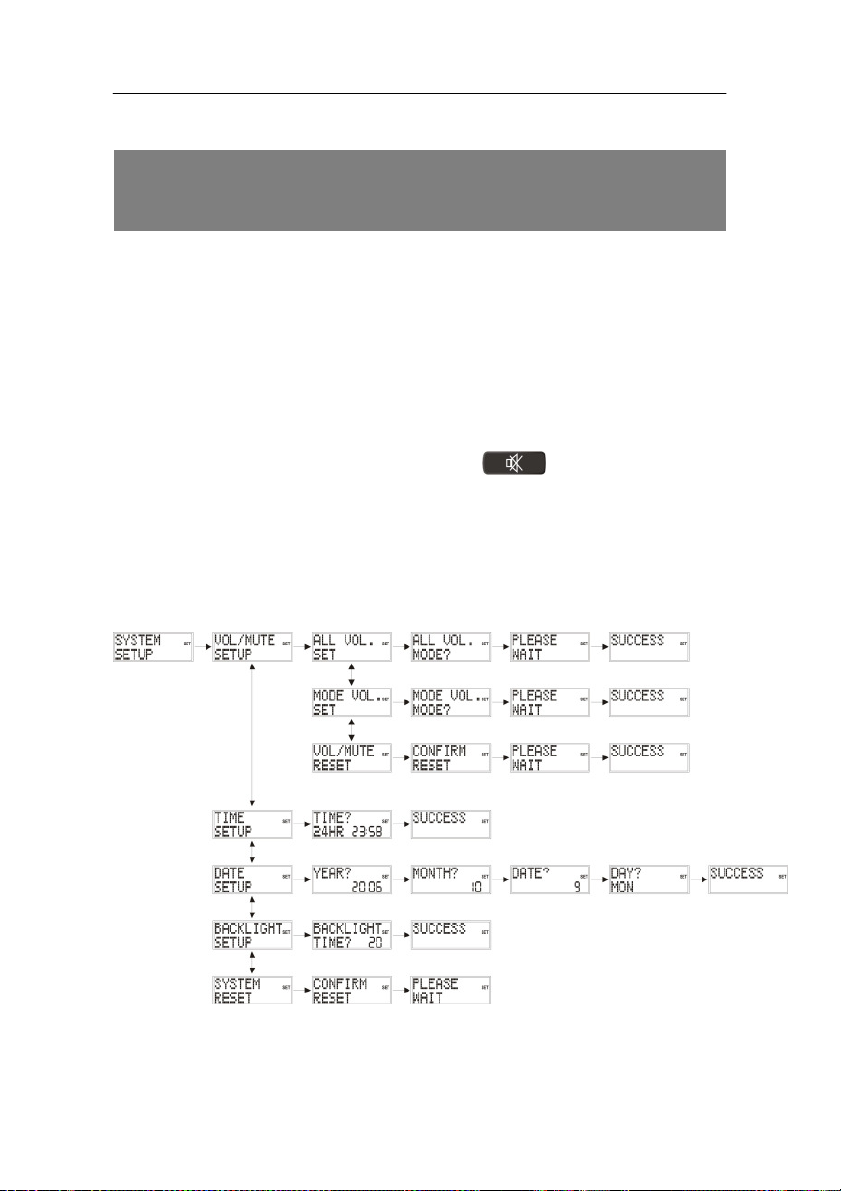 SYSTEM SETUP SET

VOL/MUTE SETUP SET

ALL VOL. SET SET

ALL VOL. MODE? SET

PLEASE WAIT SET

SUCCESS SET

MODE VOL. SET SET

MODE VOL. MODE? SET

PLEASE WAIT SET

SUCCESS SET

VOL/MUTE RESET SET

CONFIRM RESET SET

PLEASE WAIT SET

SUCCESS SET

TIME SETUP SET

TIME? 24HR 23:58 SET

SUCCESS SET

DATE SETUP SET

YEAR? 2006 SET

MONTH? 10 SET

DATE? 9 SET

DAY? MON SET

SUCCESS SET

BACKLIGHT SETUP SET

BACKLIGHT TIME? 20 SET

SUCCESS SET

SYSTEM RESET SET

CONFIRM RESET SET

PLEASE WAIT SET